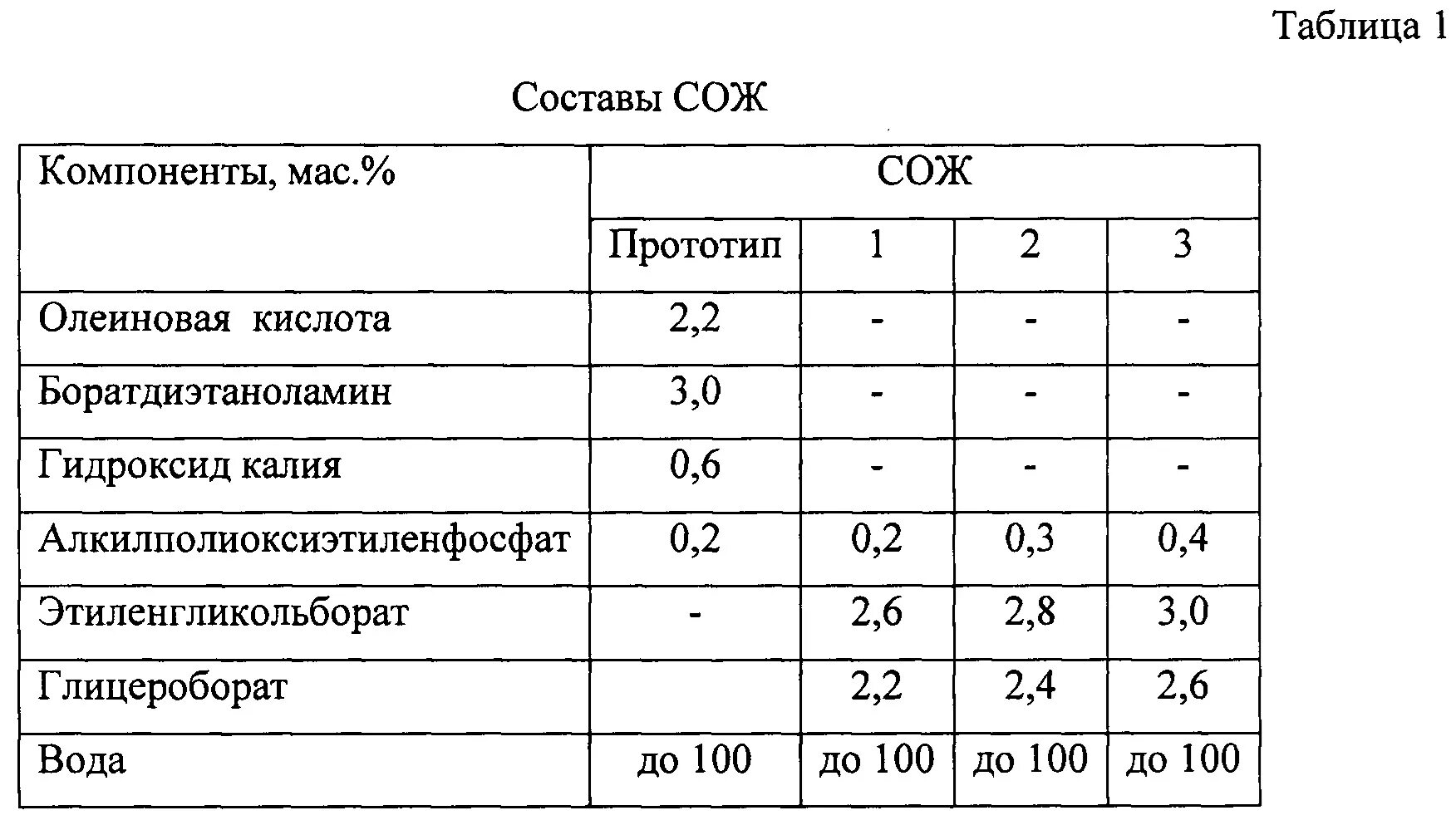 Таблица 1

Составы СОЖ

| Компоненты, мас.% | СОЖ | | | |
|---|---|---|---|---|
| | Прототип | 1 | 2 | 3 |
| Олеиновая кислота | 2,2 | - | - | - |
| Боратдиэтаноламин | 3,0 | - | - | - |
| Гидроксид калия | 0,6 | - | - | - |
| Алкилполиоксиэтиленфосфат | 0,2 | 0,2 | 0,3 | 0,4 |
| Этиленгликольборат | - | 2,6 | 2,8 | 3,0 |
| Глицероборат | | 2,2 | 2,4 | 2,6 |
| Вода | до 100 | до 100 | до 100 | до 100 |